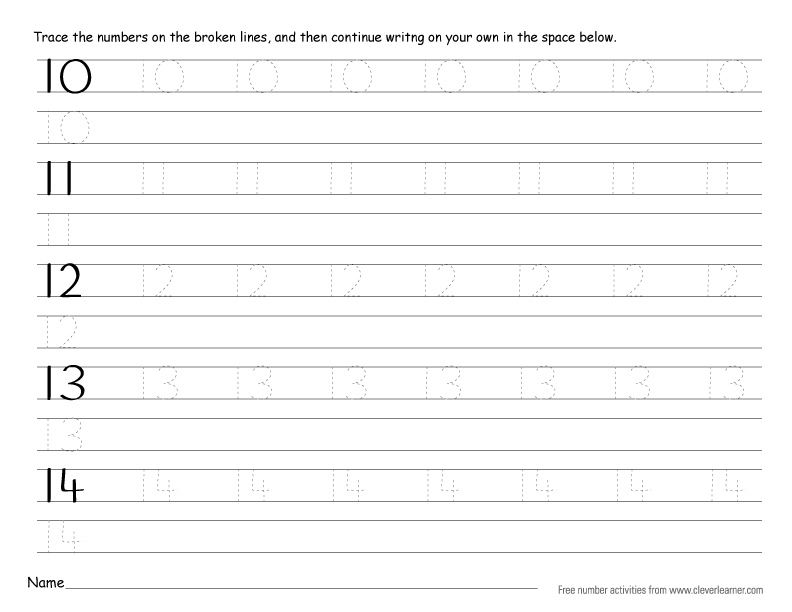 Trace the numbers on the broken lines, and then continue writng on your own in the space below.

10 10 10 10 10 10 10 10
10

11 11 11 11 11 11 11 11
11

12 12 12 12 12 12 12 12
12

13 13 13 13 13 13 13 13
13

14 14 14 14 14 14 14 14
14

Name

Free number activities from www.cleverlearner.com